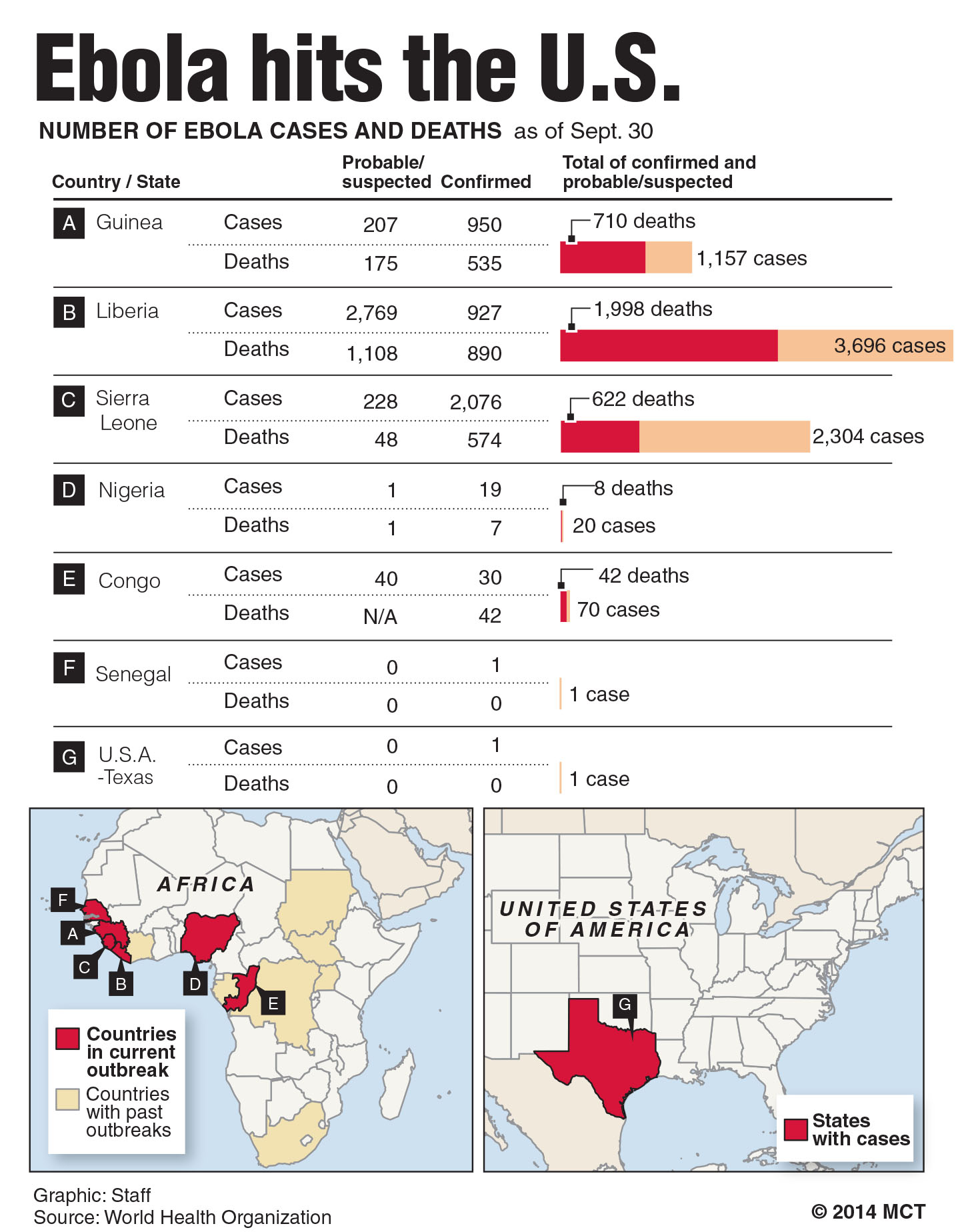 Ebola hits the U.S.

NUMBER OF EBOLA CASES AND DEATHS as of Sept. 30

| Country / State | | Probable/ suspected | Confirmed | Total of confirmed and probable/suspected |
|---|---|---|---|---|
| A Guinea | Cases | 207 | 950 | 710 deaths |
| | Deaths | 175 | 535 | 1,157 cases |
| B Liberia | Cases | 2,769 | 927 | 1,998 deaths |
| | Deaths | 1,108 | 890 | 3,696 cases |
| C Sierra Leone | Cases | 228 | 2,076 | 622 deaths |
| | Deaths | 48 | 574 | 2,304 cases |
| D Nigeria | Cases | 1 | 19 | 8 deaths |
| | Deaths | 1 | 7 | 20 cases |
| E Congo | Cases | 40 | 30 | 42 deaths |
| | Deaths | N/A | 42 | 70 cases |
| F Senegal | Cases | 0 | 1 | |
| | Deaths | 0 | 0 | 1 case |
| G U.S.A. -Texas | Cases | 0 | 1 | |
| | Deaths | 0 | 0 | 1 case |

AFRICA
F
A
C
B
D
E
Countries in current outbreak
Countries with past outbreaks

UNITED STATES OF AMERICA
G
States with cases

Graphic: Staff
Source: World Health Organization
© 2014 MCT